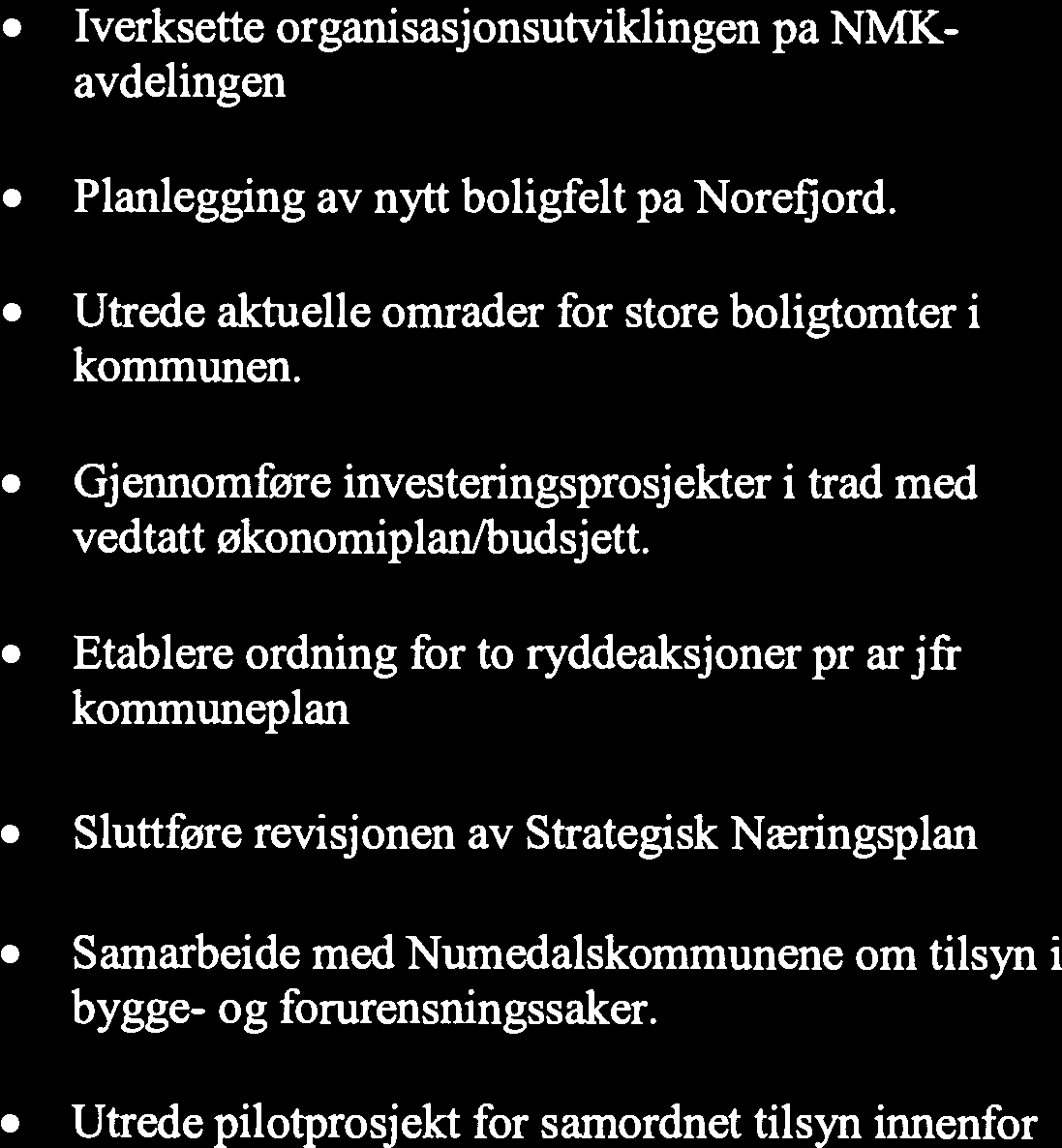 • Iverksette organisasjonsutviklingen pa NMK-avdelingen

• Planlegging av nytt boligfelt pa Norefjord.

• Utrede aktuelle omrader for store boligtomter i kommunen.

• Gjennomføre investeringsprosjekter i trad med vedtatt økonomiplan/budsjett.

• Etablere ordning for to ryddeaksjoner pr ar jfr kommuneplan

• Sluttføre revisjonen av Strategisk Næringsplan

• Samarbeide med Numedalskommunene om tilsyn i bygge- og forurensningssaker.

• Utrede pilotprosjekt for samordnet tilsyn innenfor